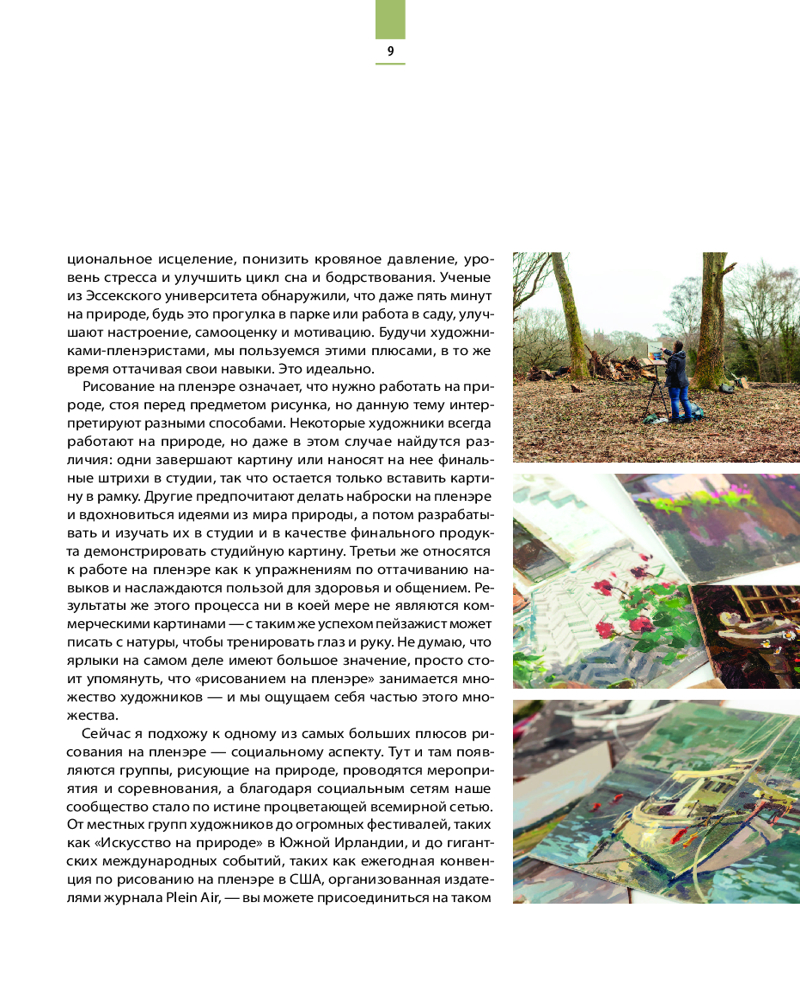 9

циональное исцеление, понизить кровяное давление, уровень стресса и улучшить цикл сна и бодрствования. Ученые из Эссекского университета обнаружили, что даже пять минут на природе, будь это прогулка в парке или работа в саду, улучшают настроение, самооценку и мотивацию. Будучи художниками-пленэристами, мы пользуемся этими плюсами, в то же время оттачивая свои навыки. Это идеально.

Рисование на пленэре означает, что нужно работать на природе, стоя перед предметом рисунка, но данную тему интерпретируют разными способами. Некоторые художники всегда работают на природе, но даже в этом случае найдутся различия: одни завершают картину или наносят на нее финальные штрихи в студии, так что остается только вставить картину в рамку. Другие предпочитают делать наброски на пленэре и вдохновиться идеями из мира природы, а потом разрабатывать и изучать их в студии и в качестве финального продукта демонстрировать студийную картину. Третьи же относятся к работе на пленэре как к упражнениям по оттачиванию навыков и наслаждаются пользой для здоровья и общением. Результаты же этого процесса ни в коей мере не являются коммерческими картинами — с таким же успехом пейзажист может писать с натуры, чтобы тренировать глаз и руку. Не думаю, что ярлыки на самом деле имеют большое значение, просто стоит упомянуть, что «рисованием на пленэре» занимается множество художников — и мы ощущаем себя частью этого множества.

Сейчас я подхожу к одному из самых больших плюсов рисования на пленэре — социальному аспекту. Тут и там появляются группы, рисующие на природе, проводятся мероприятия и соревнования, а благодаря социальным сетям наше сообщество стало по истине процветающей всемирной сетью. От местных групп художников до огромных фестивалей, таких как «Искусство на природе» в Южной Ирландии, и до гигантских международных событий, таких как ежегодная конвенция по рисованию на пленэре в США, организованная издателями журнала Plein Air, — вы можете присоединиться на таком